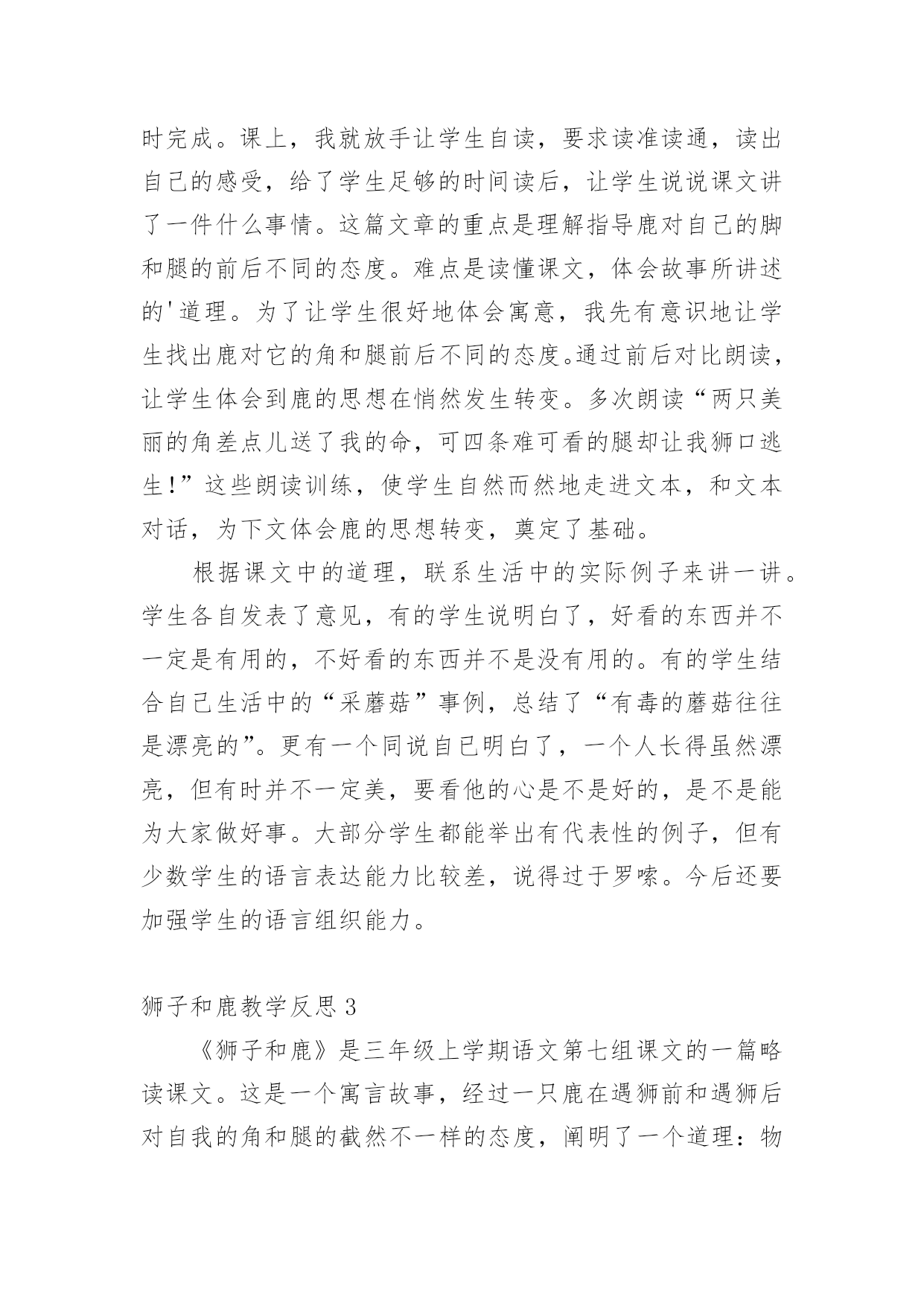 时完成。课上，我就放手让学生自读，要求读准读通，读出自己的感受，给了学生足够的时间读后，让学生说说课文讲了一件什么事情。这篇文章的重点是理解指导鹿对自己的脚和腿的前后不同的态度。难点是读懂课文，体会故事所讲述的'道理。为了让学生很好地体会寓意，我先有意识地让学生找出鹿对它的角和腿前后不同的态度。通过前后对比朗读，让学生体会到鹿的思想在悄然发生转变。多次朗读“两只美丽的角差点儿送了我的命，可四条难可看的腿却让我狮口逃生!”这些朗读训练，使学生自然而然地走进文本，和文本对话，为下文体会鹿的思想转变，奠定了基础。

根据课文中的道理，联系生活中的实际例子来讲一讲。学生各自发表了意见，有的学生说明白了，好看的东西并不一定是有用的，不好看的东西并不是没有用的。有的学生结合自己生活中的“采蘑菇”事例，总结了“有毒的蘑菇往往是漂亮的”。更有一个同说自已明白了，一个人长得虽然漂亮，但有时并不一定美，要看他的心是不是好的，是不是能为大家做好事。大部分学生都能举出有代表性的例子，但有少数学生的语言表达能力比较差，说得过于罗嗦。今后还要加强学生的语言组织能力。

狮子和鹿教学反思 3

《狮子和鹿》是三年级上学期语文第七组课文的一篇略读课文。这是一个寓言故事，经过一只鹿在遇狮前和遇狮后对自我的角和腿的截然不一样的态度，阐明了一个道理：物